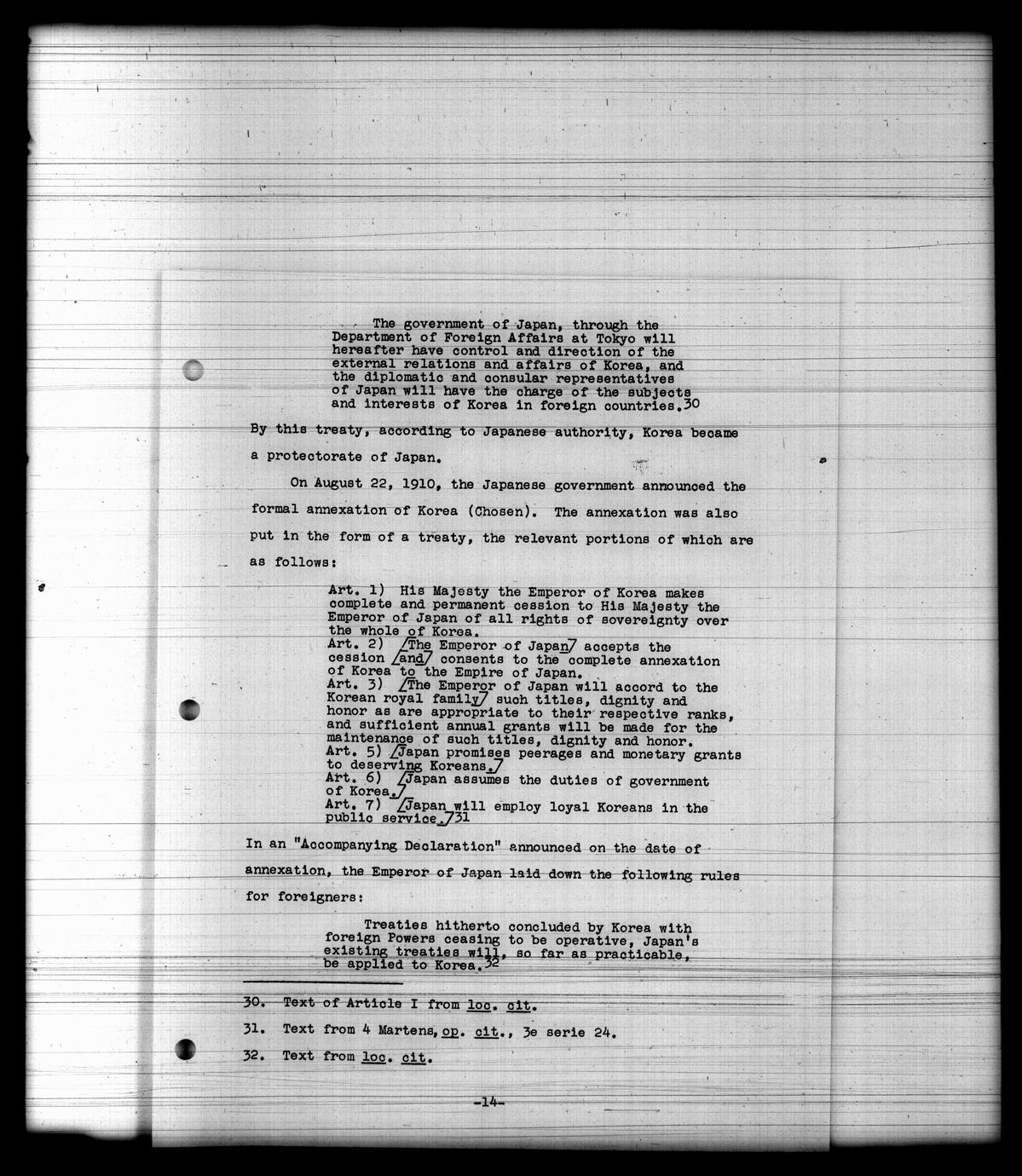 The government of Japan, through the Department of Foreign Affairs at Tokyo will hereafter have control and direction of the external relations and affairs of Korea, and the diplomatic and consular representatives of Japan will have the charge of the subjects and interests of Korea in foreign countries.$^{30}$

By this treaty, according to Japanese authority, Korea became a protectorate of Japan.

On August 22, 1910, the Japanese government announced the formal annexation of Korea (Chosen). The annexation was also put in the form of a treaty, the relevant portions of which are as follows:

Art. 1) His Majesty the Emperor of Korea makes complete and permanent cession to His Majesty the Emperor of Japan of all rights of sovereignty over the whole of Korea.
Art. 2) /The Emperor of Japan/ accepts the cession /and/ consents to the complete annexation of Korea to the Empire of Japan.
Art. 3) /The Emperor of Japan will accord to the Korean royal family/ such titles, dignity and honor as are appropriate to their respective ranks, and sufficient annual grants will be made for the maintenance of such titles, dignity and honor.
Art. 5) /Japan promises peerages and monetary grants to deserving Koreans./
Art. 6) /Japan assumes the duties of government of Korea./
Art. 7) /Japan will employ loyal Koreans in the public service./$^{31}$

In an "Accompanying Declaration" announced on the date of annexation, the Emperor of Japan laid down the following rules for foreigners:

Treaties hitherto concluded by Korea with foreign Powers ceasing to be operative, Japan's existing treaties will, so far as practicable, be applied to Korea.$^{32}$

30. Text of Article I from loc. cit.

31. Text from 4 Martens, op. cit., 3e serie 24.

32. Text from loc. cit.

-14-